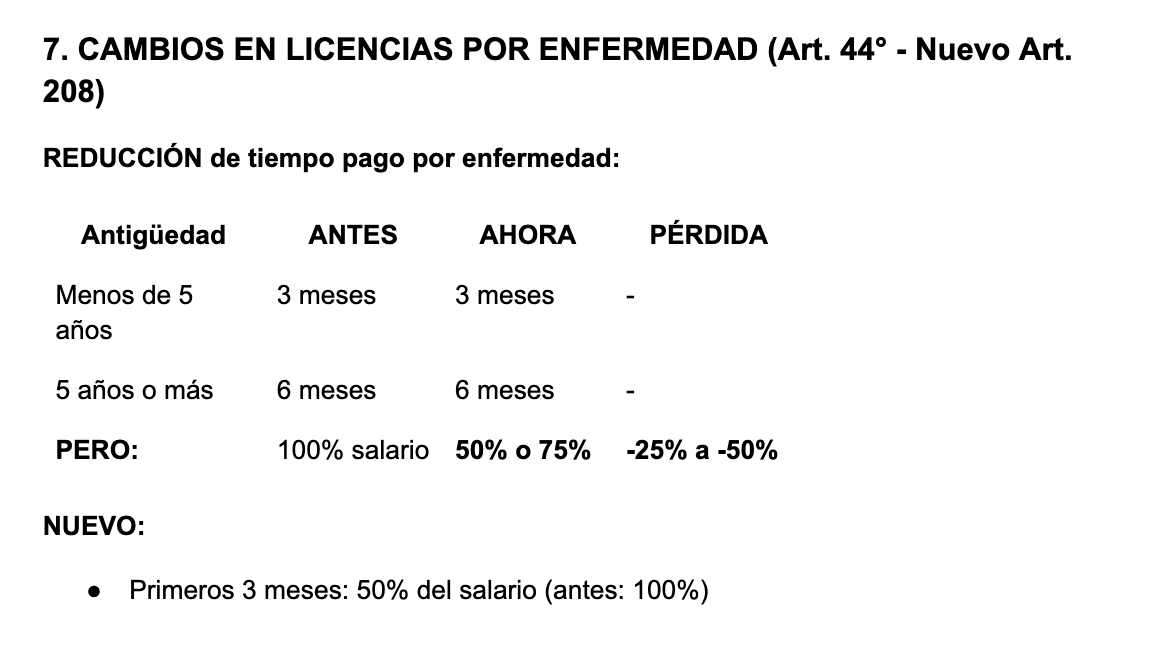 7. CAMBIOS EN LICENCIAS POR ENFERMEDAD (Art. 44° - Nuevo Art. 208)

REDUCCIÓN de tiempo pago por enfermedad:

| Antigüedad | ANTES | AHORA | PÉRDIDA |
|---|---|---|---|
| Menos de 5 años | 3 meses | 3 meses | - |
| 5 años o más | 6 meses | 6 meses | - |
| PERO: | 100% salario | 50% o 75% | -25% a -50% |

NUEVO:

● Primeros 3 meses: 50% del salario (antes: 100%)